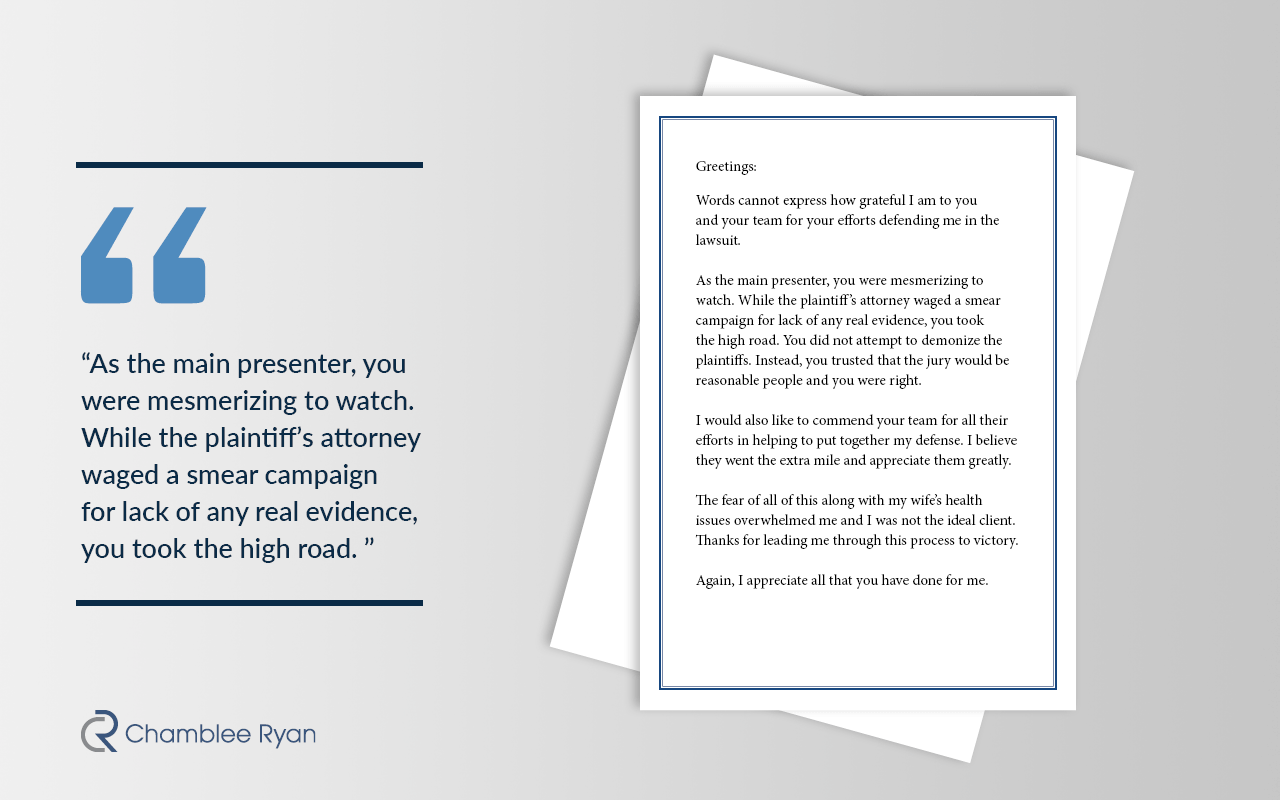 “As the main presenter, you were mesmerizing to watch. While the plaintiff’s attorney waged a smear campaign for lack of any real evidence, you took the high road. ”

Chamblee Ryan

Greetings:

Words cannot express how grateful I am to you and your team for your efforts defending me in the lawsuit.

As the main presenter, you were mesmerizing to watch. While the plaintiff’s attorney waged a smear campaign for lack of any real evidence, you took the high road. You did not attempt to demonize the plaintiffs. Instead, you trusted that the jury would be reasonable people and you were right.

I would also like to commend your team for all their efforts in helping to put together my defense. I believe they went the extra mile and appreciate them greatly.

The fear of all of this along with my wife’s health issues overwhelmed me and I was not the ideal client. Thanks for leading me through this process to victory.

Again, I appreciate all that you have done for me.